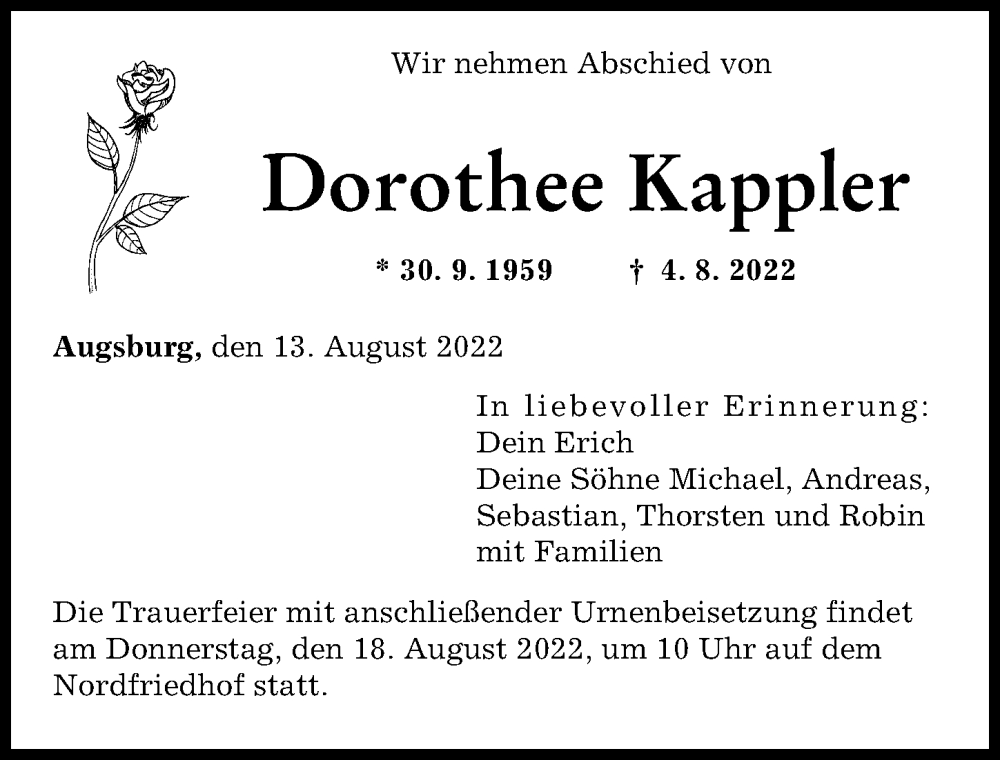 Wir nehmen Abschied von

Dorothee Kappler

* 30. 9. 1959 † 4. 8. 2022

Augsburg, den 13. August 2022

In liebevoller Erinnerung:
Dein Erich
Deine Söhne Michael, Andreas, Sebastian, Thorsten und Robin mit Familien

Die Trauerfeier mit anschließender Urnenbeisetzung findet am Donnerstag, den 18. August 2022, um 10 Uhr auf dem Nordfriedhof statt.